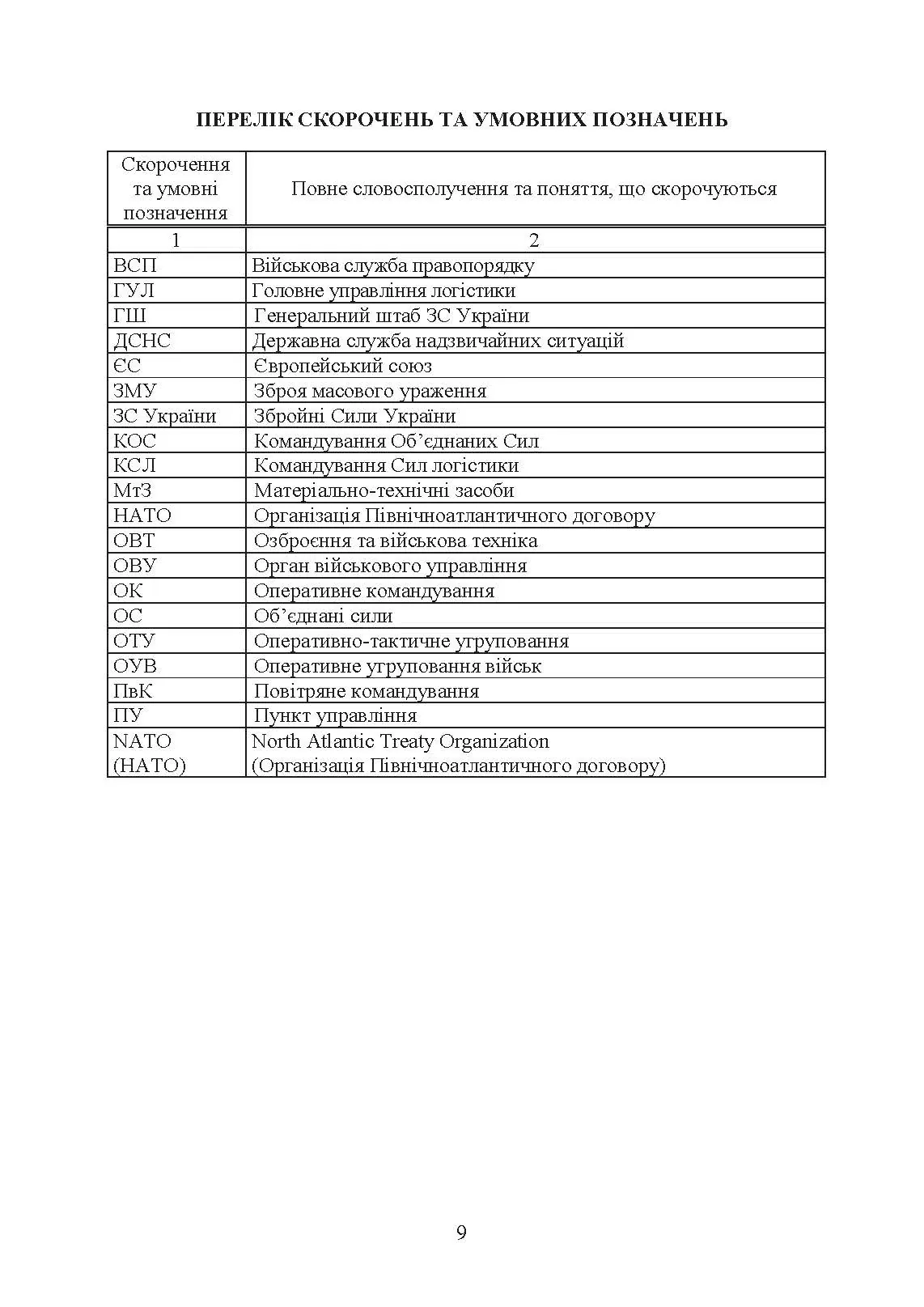 ПЕРЕЛІК СКОРОЧЕНЬ ТА УМОВНИХ ПОЗНАЧЕНЬ

| Скорочення та умовні позначення | Повне словосполучення та поняття, що скорочуються |
|---|---|
| 1 | 2 |
| ВСП | Військова служба правопорядку |
| ГУЛ | Головне управління логістики |
| ГШ | Генеральний штаб ЗС України |
| ДСНС | Державна служба надзвичайних ситуацій |
| ЄС | Європейський союз |
| ЗМУ | Зброя масового ураження |
| ЗС України | Збройні Сили України |
| КОС | Командування Об’єднаних Сил |
| КСЛ | Командування Сил логістики |
| МтЗ | Матеріально-технічні засоби |
| НАТО | Організація Північноатлантичного договору |
| ОВТ | Озброєння та військова техніка |
| ОВУ | Орган військового управління |
| ОК | Оперативне командування |
| ОС | Об’єднані сили |
| ОТУ | Оперативно-тактичне угруповання |
| ОУВ | Оперативне угруповання військ |
| ПвК | Повітряне командування |
| ПУ | Пункт управління |
| NATO (НАТО) | North Atlantic Treaty Organization (Організація Північноатлантичного договору) |

9